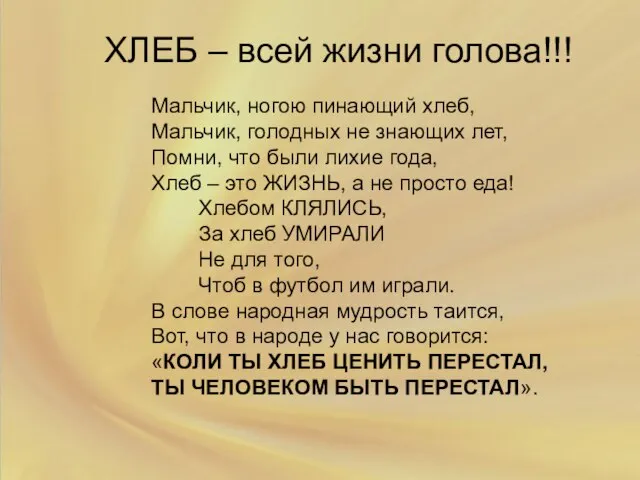 ХЛЕБ – всей жизни голова!!!

Мальчик, ногою пинающий хлеб,
Мальчик, голодных не знающих лет,
Помни, что были лихие года,
Хлеб – это ЖИЗНЬ, а не просто еда!
Хлебом КЛЯЛИСЬ,
За хлеб УМИРАЛИ
Не для того,
Чтоб в футбол им играли.
В слове народная мудрость таится,
Вот, что в народе у нас говорится:
«КОЛИ ТЫ ХЛЕБ ЦЕНИТЬ ПЕРЕСТАЛ,
ТЫ ЧЕЛОВЕКОМ БЫТЬ ПЕРЕСТАЛ».